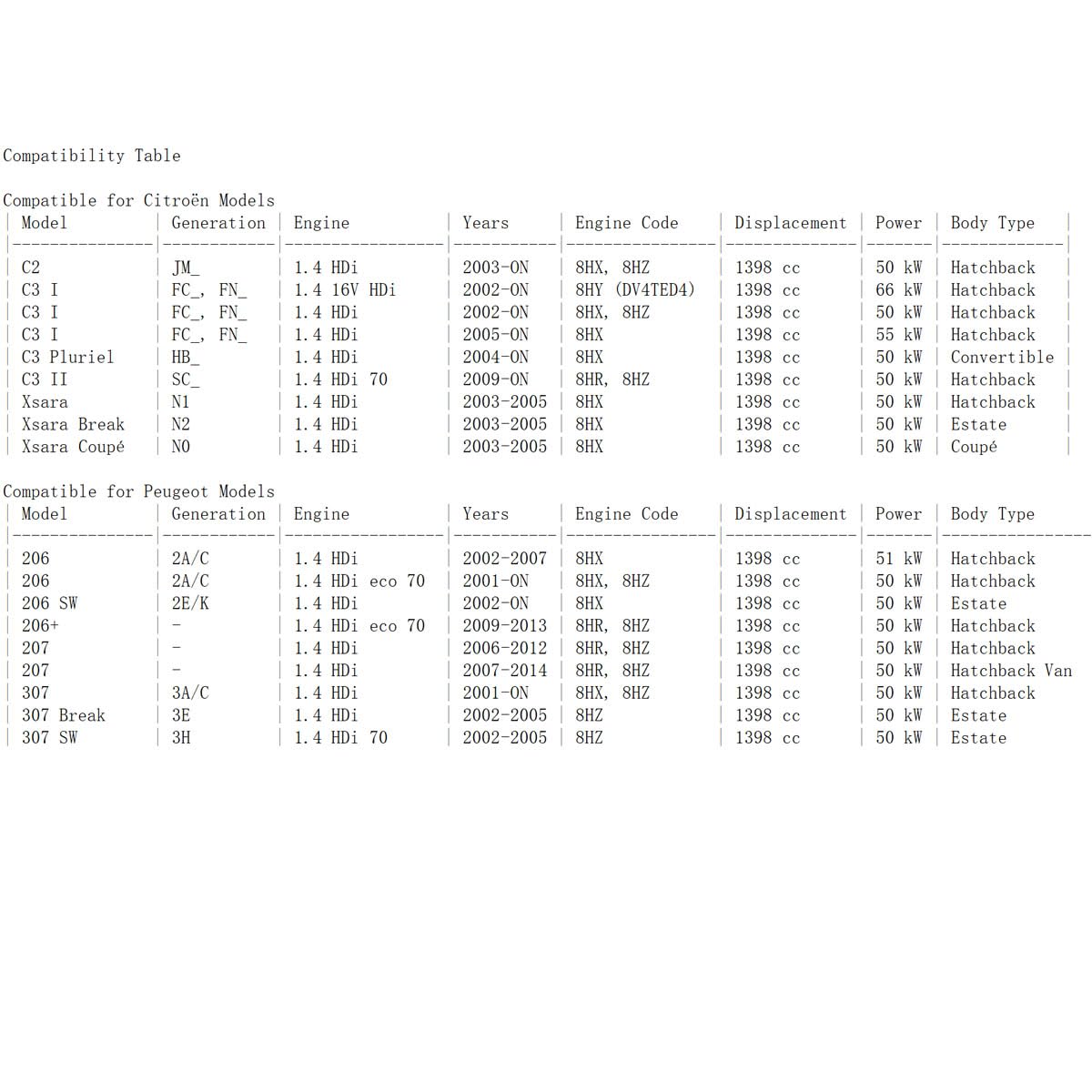 Compatibility Table

Compatible for Citroën Models

| Model | Generation | Engine | Years | Engine Code | Displacement | Power | Body Type |
|---|---|---|---|---|---|---|---|
| C2 | JM_ | 1.4 HDi | 2003-ON | 8HX, 8HZ | 1398 cc | 50 kW | Hatchback |
| C3 I | FC_, FN_ | 1.4 16V HDi | 2002-ON | 8HY (DV4TED4) | 1398 cc | 66 kW | Hatchback |
| C3 I | FC_, FN_ | 1.4 HDi | 2002-ON | 8HX, 8HZ | 1398 cc | 50 kW | Hatchback |
| C3 I | FC_, FN_ | 1.4 HDi | 2005-ON | 8HX | 1398 cc | 55 kW | Hatchback |
| C3 Pluriel | HB_ | 1.4 HDi | 2004-ON | 8HX | 1398 cc | 50 kW | Convertible |
| C3 II | SC_ | 1.4 HDi 70 | 2009-ON | 8HR, 8HZ | 1398 cc | 50 kW | Hatchback |
| Xsara | N1 | 1.4 HDi | 2003-2005 | 8HX | 1398 cc | 50 kW | Hatchback |
| Xsara Break | N2 | 1.4 HDi | 2003-2005 | 8HX | 1398 cc | 50 kW | Estate |
| Xsara Coupé | N0 | 1.4 HDi | 2003-2005 | 8HX | 1398 cc | 50 kW | Coupé |

Compatible for Peugeot Models

| Model | Generation | Engine | Years | Engine Code | Displacement | Power | Body Type |
|---|---|---|---|---|---|---|---|
| 206 | 2A/C | 1.4 HDi | 2002-2007 | 8HX | 1398 cc | 51 kW | Hatchback |
| 206 | 2A/C | 1.4 HDi eco 70 | 2001-ON | 8HX, 8HZ | 1398 cc | 50 kW | Hatchback |
| 206 SW | 2E/K | 1.4 HDi | 2002-ON | 8HX | 1398 cc | 50 kW | Estate |
| 206+ | - | 1.4 HDi eco 70 | 2009-2013 | 8HR, 8HZ | 1398 cc | 50 kW | Hatchback |
| 207 | - | 1.4 HDi | 2006-2012 | 8HR, 8HZ | 1398 cc | 50 kW | Hatchback |
| 207 | - | 1.4 HDi | 2007-2014 | 8HR, 8HZ | 1398 cc | 50 kW | Hatchback Van |
| 307 | 3A/C | 1.4 HDi | 2001-ON | 8HX, 8HZ | 1398 cc | 50 kW | Hatchback |
| 307 Break | 3E | 1.4 HDi | 2002-2005 | 8HZ | 1398 cc | 50 kW | Estate |
| 307 SW | 3H | 1.4 HDi 70 | 2002-2005 | 8HZ | 1398 cc | 50 kW | Estate |